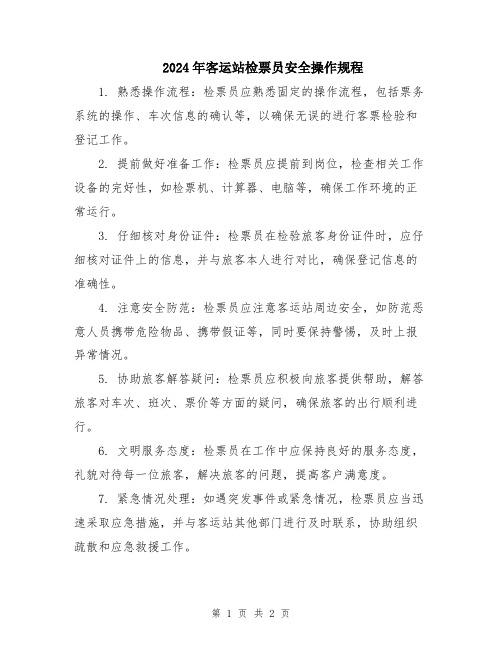 2024年客运站检票员安全操作规程

1. 熟悉操作流程：检票员应熟悉固定的操作流程，包括票务系统的操作、车次信息的确认等，以确保无误的进行客票检验和登记工作。

2. 提前做好准备工作：检票员应提前到岗位，检查相关工作设备的完好性，如检票机、计算器、电脑等，确保工作环境的正常运行。

3. 仔细核对身份证件：检票员在检验旅客身份证件时，应仔细核对证件上的信息，并与旅客本人进行对比，确保登记信息的准确性。

4. 注意安全防范：检票员应注意客运站周边安全，如防范恶意人员携带危险物品、携带假证等，同时要保持警惕，及时上报异常情况。

5. 协助旅客解答疑问：检票员应积极向旅客提供帮助，解答旅客对车次、班次、票价等方面的疑问，确保旅客的出行顺利进行。

6. 文明服务态度：检票员在工作中应保持良好的服务态度，礼貌对待每一位旅客，解决旅客的问题，提高客户满意度。

7. 紧急情况处理：如遇突发事件或紧急情况，检票员应当迅速采取应急措施，并与客运站其他部门进行及时联系，协助组织疏散和应急救援工作。

第 1 页 共 2 页